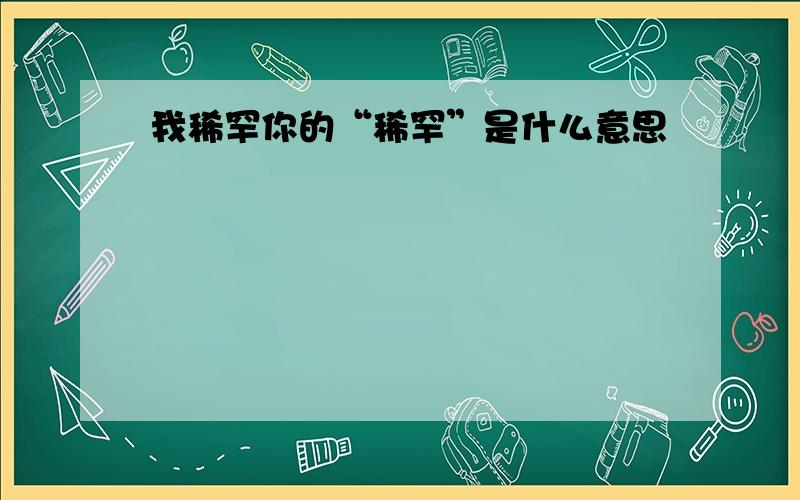 我稀罕你的“稀罕”是什么意思